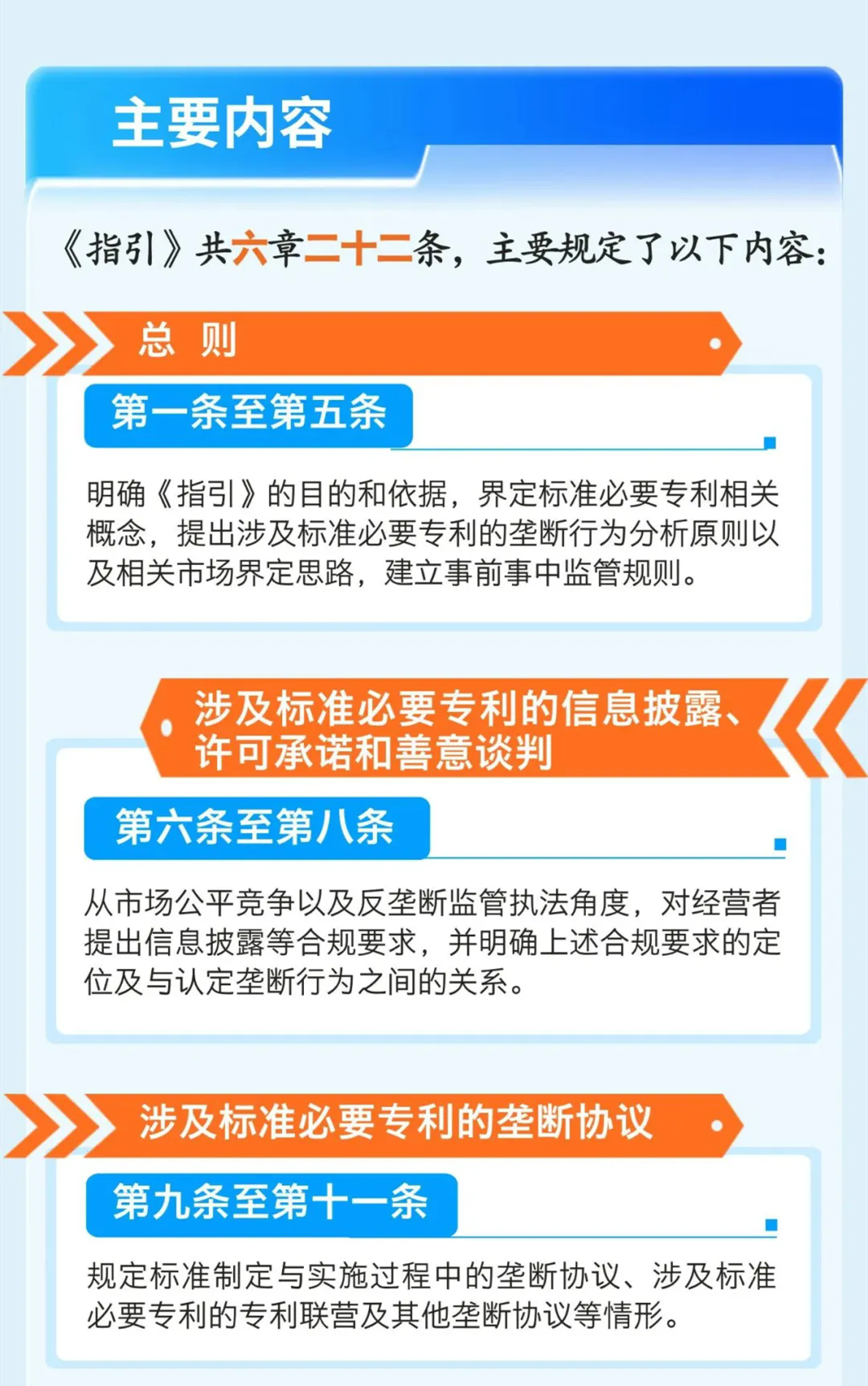 主要内容

《指引》共六章二十二条，主要规定了以下内容：

总 则

第一条至第五条

明确《指引》的目的和依据，界定标准必要专利相关概念，提出涉及标准必要专利的垄断行为分析原则以及相关市场界定思路，建立事前事中监管规则。

涉及标准必要专利的信息披露、许可承诺和善意谈判

第六条至第八条

从市场公平竞争以及反垄断监管执法角度，对经营者提出信息披露等合规要求，并明确上述合规要求的定位及与认定垄断行为之间的关系。

涉及标准必要专利的垄断协议

第九条至第十一条

规定标准制定与实施过程中的垄断协议、涉及标准必要专利的专利联营及其他垄断协议等情形。